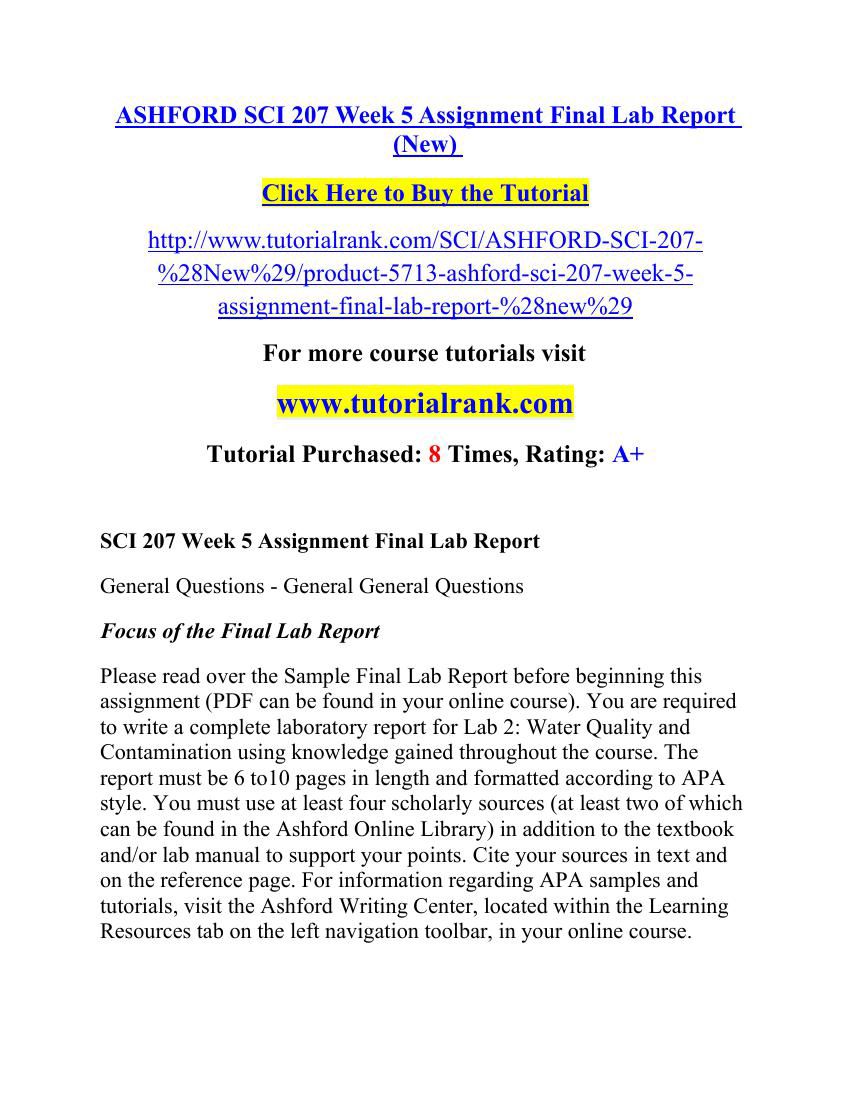 ASHFORD SCI 207 Week 5 Assignment Final Lab Report (New)

Click Here to Buy the Tutorial

http://www.tutorialrank.com/SCI/ASHFORD-SCI-207-%28New%29/product-5713-ashford-sci-207-week-5-assignment-final-lab-report-%28new%29

For more course tutorials visit

www.tutorialrank.com

Tutorial Purchased: 8 Times, Rating: A+

SCI 207 Week 5 Assignment Final Lab Report

General Questions - General General Questions

Focus of the Final Lab Report

Please read over the Sample Final Lab Report before beginning this assignment (PDF can be found in your online course). You are required to write a complete laboratory report for Lab 2: Water Quality and Contamination using knowledge gained throughout the course. The report must be 6 to10 pages in length and formatted according to APA style. You must use at least four scholarly sources (at least two of which can be found in the Ashford Online Library) in addition to the textbook and/or lab manual to support your points. Cite your sources in text and on the reference page. For information regarding APA samples and tutorials, visit the Ashford Writing Center, located within the Learning Resources tab on the left navigation toolbar, in your online course.